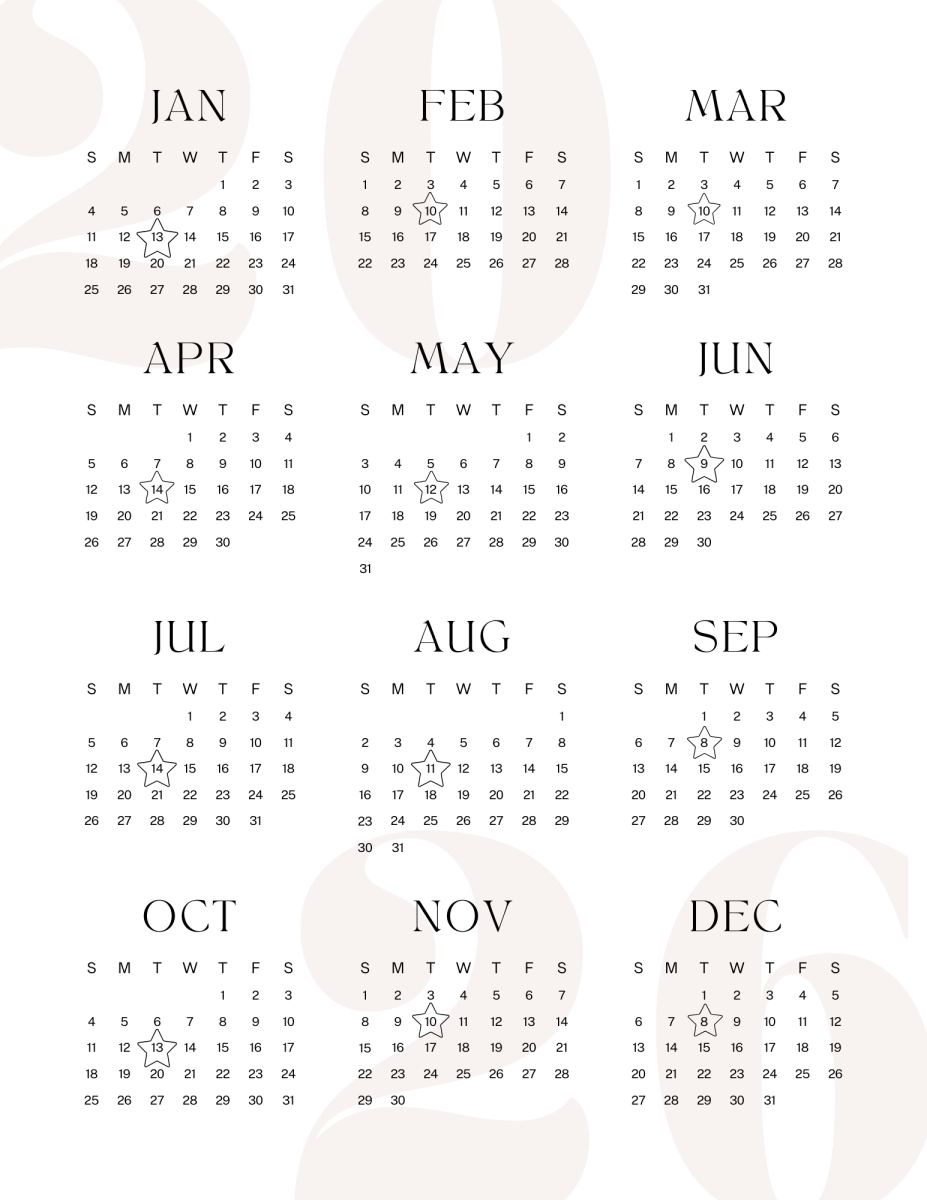 2026

JAN

| S | M | T | W | T | F | S |
|---|---|---|---|---|---|---|
| | | | | 1 | 2 | 3 |
| 4 | 5 | 6 | 7 | 8 | 9 | 10 |
| 11 | 12 | 13 | 14 | 15 | 16 | 17 |
| 18 | 19 | 20 | 21 | 22 | 23 | 24 |
| 25 | 26 | 27 | 28 | 29 | 30 | 31 |

FEB

| S | M | T | W | T | F | S |
|---|---|---|---|---|---|---|
| 1 | 2 | 3 | 4 | 5 | 6 | 7 |
| 8 | 9 | 10 | 11 | 12 | 13 | 14 |
| 15 | 16 | 17 | 18 | 19 | 20 | 21 |
| 22 | 23 | 24 | 25 | 26 | 27 | 28 |

MAR

| S | M | T | W | T | F | S |
|---|---|---|---|---|---|---|
| 1 | 2 | 3 | 4 | 5 | 6 | 7 |
| 8 | 9 | 10 | 11 | 12 | 13 | 14 |
| 15 | 16 | 17 | 18 | 19 | 20 | 21 |
| 22 | 23 | 24 | 25 | 26 | 27 | 28 |
| 29 | 30 | 31 | | | | |

APR

| S | M | T | W | T | F | S |
|---|---|---|---|---|---|---|
| | | | 1 | 2 | 3 | 4 |
| 5 | 6 | 7 | 8 | 9 | 10 | 11 |
| 12 | 13 | 14 | 15 | 16 | 17 | 18 |
| 19 | 20 | 21 | 22 | 23 | 24 | 25 |
| 26 | 27 | 28 | 29 | 30 | | |

MAY

| S | M | T | W | T | F | S |
|---|---|---|---|---|---|---|
| | | | | | 1 | 2 |
| 3 | 4 | 5 | 6 | 7 | 8 | 9 |
| 10 | 11 | 12 | 13 | 14 | 15 | 16 |
| 17 | 18 | 19 | 20 | 21 | 22 | 23 |
| 24 | 25 | 26 | 27 | 28 | 29 | 30 |
| 31 | | | | | | |

JUN

| S | M | T | W | T | F | S |
|---|---|---|---|---|---|---|
| | 1 | 2 | 3 | 4 | 5 | 6 |
| 7 | 8 | 9 | 10 | 11 | 12 | 13 |
| 14 | 15 | 16 | 17 | 18 | 19 | 20 |
| 21 | 22 | 23 | 24 | 25 | 26 | 27 |
| 28 | 29 | 30 | | | | |

JUL

| S | M | T | W | T | F | S |
|---|---|---|---|---|---|---|
| | | | 1 | 2 | 3 | 4 |
| 5 | 6 | 7 | 8 | 9 | 10 | 11 |
| 12 | 13 | 14 | 15 | 16 | 17 | 18 |
| 19 | 20 | 21 | 22 | 23 | 24 | 25 |
| 26 | 27 | 28 | 29 | 30 | 31 | |

AUG

| S | M | T | W | T | F | S |
|---|---|---|---|---|---|---|
| | | | | | | 1 |
| 2 | 3 | 4 | 5 | 6 | 7 | 8 |
| 9 | 10 | 11 | 12 | 13 | 14 | 15 |
| 16 | 17 | 18 | 19 | 20 | 21 | 22 |
| 23 | 24 | 25 | 26 | 27 | 28 | 29 |
| 30 | 31 | | | | | |

SEP

| S | M | T | W | T | F | S |
|---|---|---|---|---|---|---|
| | | 1 | 2 | 3 | 4 | 5 |
| 6 | 7 | 8 | 9 | 10 | 11 | 12 |
| 13 | 14 | 15 | 16 | 17 | 18 | 19 |
| 20 | 21 | 22 | 23 | 24 | 25 | 26 |
| 27 | 28 | 29 | 30 | | | |

OCT

| S | M | T | W | T | F | S |
|---|---|---|---|---|---|---|
| | | | | 1 | 2 | 3 |
| 4 | 5 | 6 | 7 | 8 | 9 | 10 |
| 11 | 12 | 13 | 14 | 15 | 16 | 17 |
| 18 | 19 | 20 | 21 | 22 | 23 | 24 |
| 25 | 26 | 27 | 28 | 29 | 30 | 31 |

NOV

| S | M | T | W | T | F | S |
|---|---|---|---|---|---|---|
| 1 | 2 | 3 | 4 | 5 | 6 | 7 |
| 8 | 9 | 10 | 11 | 12 | 13 | 14 |
| 15 | 16 | 17 | 18 | 19 | 20 | 21 |
| 22 | 23 | 24 | 25 | 26 | 27 | 28 |
| 29 | 30 | | | | | |

DEC

| S | M | T | W | T | F | S |
|---|---|---|---|---|---|---|
| | | 1 | 2 | 3 | 4 | 5 |
| 6 | 7 | 8 | 9 | 10 | 11 | 12 |
| 13 | 14 | 15 | 16 | 17 | 18 | 19 |
| 20 | 21 | 22 | 23 | 24 | 25 | 26 |
| 27 | 28 | 29 | 30 | 31 | | |